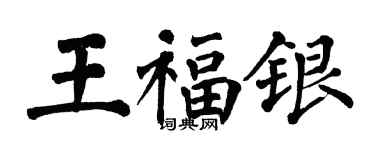 王福银
词典网